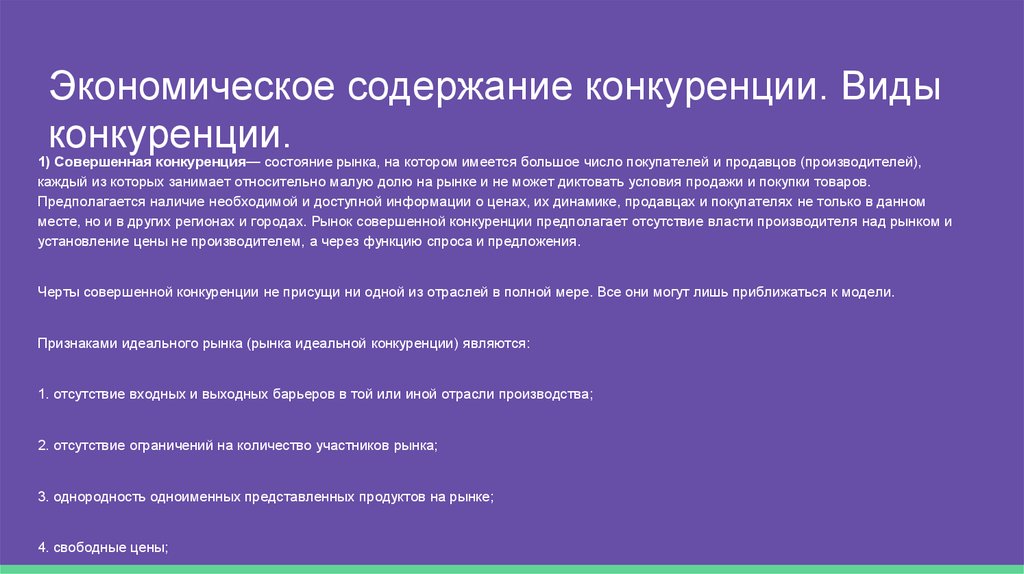 Экономическое содержание конкуренции. Виды конкуренции.

1) Совершенная конкуренция— состояние рынка, на котором имеется большое число покупателей и продавцов (производителей), каждый из которых занимает относительно малую долю на рынке и не может диктовать условия продажи и покупки товаров. Предполагается наличие необходимой и доступной информации о ценах, их динамике, продавцах и покупателях не только в данном месте, но и в других регионах и городах. Рынок совершенной конкуренции предполагает отсутствие власти производителя над рынком и установление цены не производителем, а через функцию спроса и предложения.

Черты совершенной конкуренции не присущи ни одной из отраслей в полной мере. Все они могут лишь приближаться к модели.

Признаками идеального рынка (рынка идеальной конкуренции) являются:

1. отсутствие входных и выходных барьеров в той или иной отрасли производства;

2. отсутствие ограничений на количество участников рынка;

3. однородность одноименных представленных продуктов на рынке;

4. свободные цены;